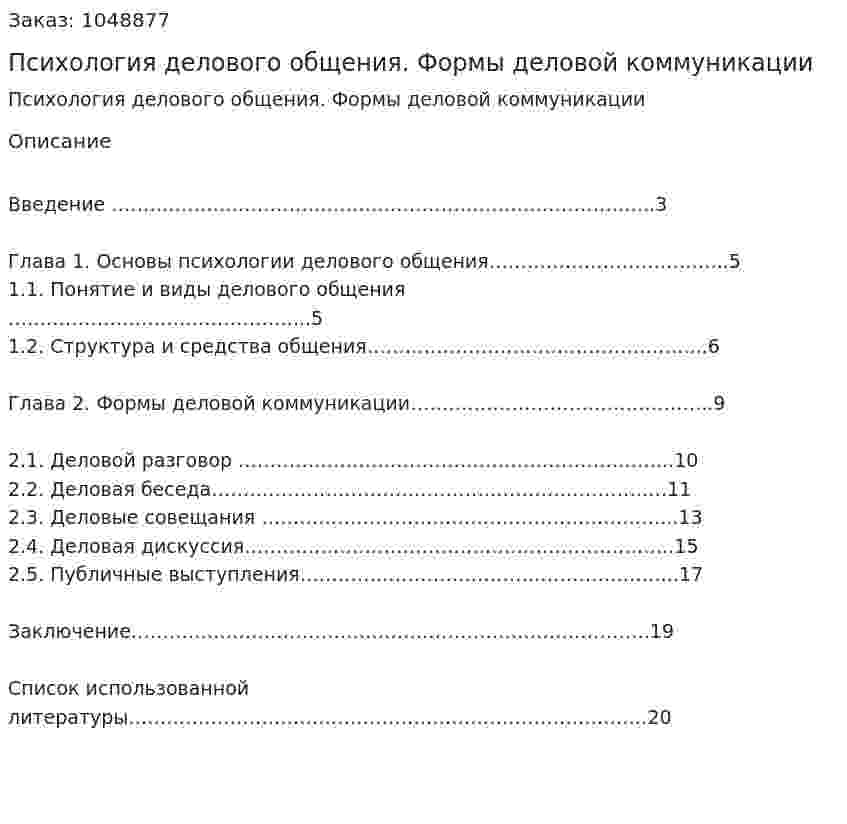 Заказ: 1048877

Психология делового общения. Формы деловой коммуникации

Психология делового общения. Формы деловой коммуникации

Описание

Введение 3

Глава 1. Основы психологии делового общения 5
1.1. Понятие и виды делового общения 5
1.2. Структура и средства общения 6

Глава 2. Формы деловой коммуникации 9

2.1. Деловой разговор 10
2.2. Деловая беседа 11
2.3. Деловые совещания 13
2.4. Деловая дискуссия 15
2.5. Публичные выступления 17

Заключение 19

Список использованной литературы 20